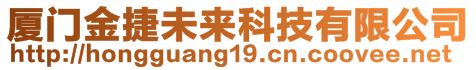 厦门金捷未来科技有限公司
http://hongguang19.cn.coovee.net